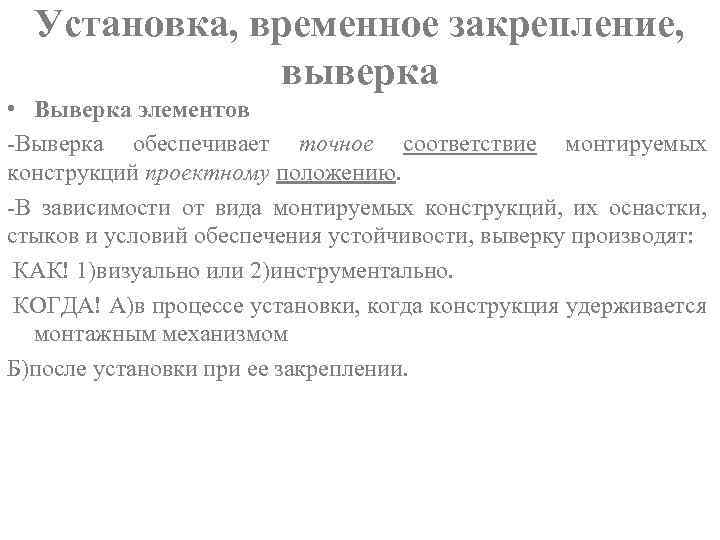 Установка, временное закрепление, выверка

• Выверка элементов

-Выверка обеспечивает точное соответствие монтируемых конструкций проектному положению.

-В зависимости от вида монтируемых конструкций, их оснастки, стыков и условий обеспечения устойчивости, выверку производят:

КАК! 1)визуально или 2)инструментально.

КОГДА! А)в процессе установки, когда конструкция удерживается монтажным механизмом

Б)после установки при ее закреплении.